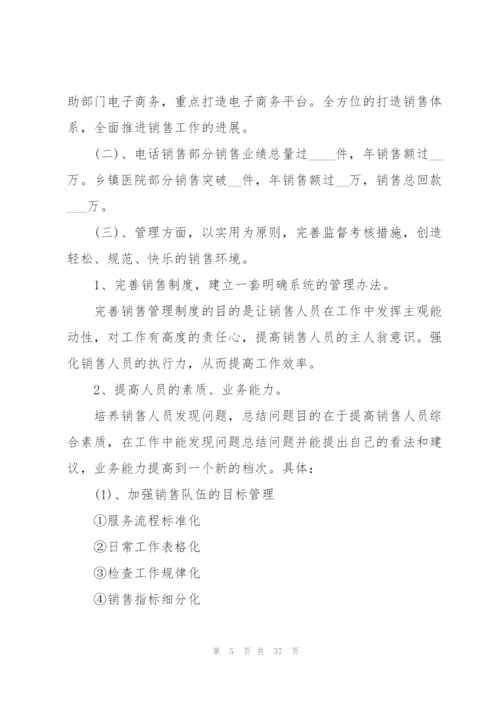 助部门电子商务，重点打造电子商务平台。全方位的打造销售体系，全面推进销售工作的进展。

（二）、电话销售部分销售业绩总量过____件，年销售额过__万。乡镇医院部分销售突破__件，年销售额过__万，销售总回款___万。

（三）、管理方面，以实用为原则，完善监督考核措施，创造轻松、规范、快乐的销售环境。

1、完善销售制度，建立一套明确系统的管理办法。

完善销售管理制度的目的是让销售人员在工作中发挥主观能动性，对工作有高度的责任心，提高销售人员的主人翁意识。强化销售人员的执行力，从而提高工作效率。

2、提高人员的素质、业务能力。

培养销售人员发现问题，总结问题目的在于提高销售人员综合素质，在工作中能发现问题总结问题并能提出自己的看法和建议，业务能力提高到一个新的档次。具体：

(1)、加强销售队伍的目标管理

①服务流程标准化

②日常工作表格化

③检查工作规律化

④销售指标细分化

第 5 页 共 37 页